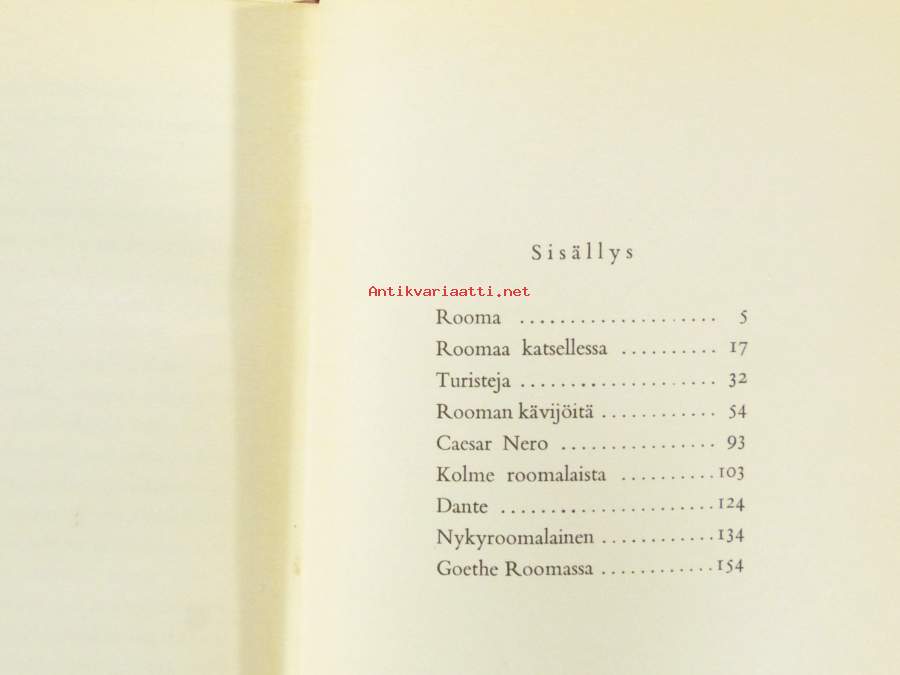 Sisällys

Antikvariaatti.net

Rooma .................... 5
Roomaa katsellessa .......... 17
Turisteja .................... 32
Rooman kävijöitä ............ 54
Caesar Nero ................ 93
Kolme roomalaista ..........103
Dante ......................124
Nykyroomalainen ............134
Goethe Roomassa ............154